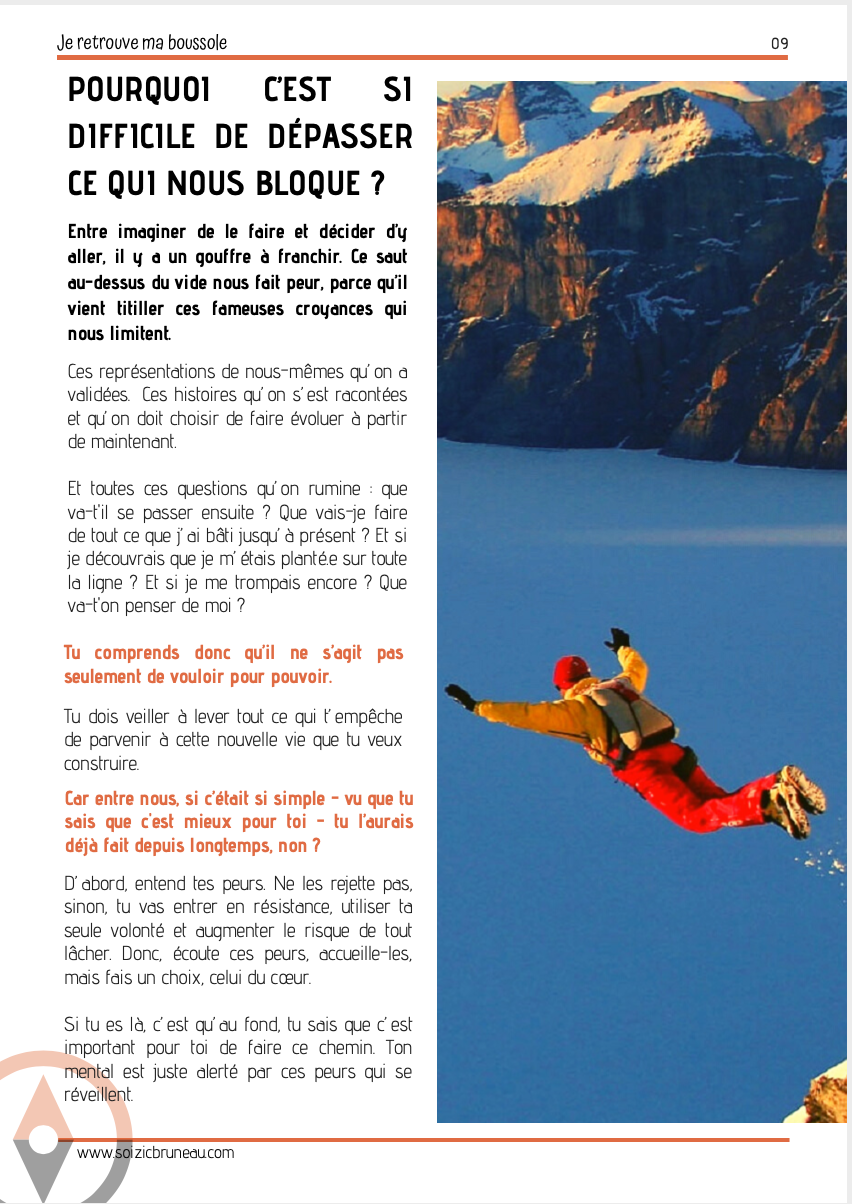 Je retrouve ma boussole

09

POURQUOI C'EST SI DIFFICILE DE DÉPASSER CE QUI NOUS BLOQUE ?

Entre imaginer de le faire et décider d'y aller, il y a un gouffre à franchir. Ce saut au-dessus du vide nous fait peur, parce qu'il vient titiller ces fameuses croyances qui nous limitent.

Ces représentations de nous-mêmes qu'on a validées. Ces histoires qu'on s'est racontées et qu'on doit choisir de faire évoluer à partir de maintenant.

Et toutes ces questions qu'on rumine : que va-t'il se passer ensuite ? Que vais-je faire de tout ce que j'ai bâti jusqu'à présent ? Et si je découvrais que je m'étais planté.e sur toute la ligne ? Et si je me trompais encore ? Que va-t'on penser de moi ?

Tu comprends donc qu'il ne s'agit pas seulement de vouloir pour pouvoir.

Tu dois veiller à lever tout ce qui t'empêche de parvenir à cette nouvelle vie que tu veux construire.

Car entre nous, si c'était si simple - vu que tu sais que c'est mieux pour toi - tu l'aurais déjà fait depuis longtemps, non ?

D'abord, entend tes peurs. Ne les rejette pas, sinon, tu vas entrer en résistance, utiliser ta seule volonté et augmenter le risque de tout lâcher. Donc, écoute ces peurs, accueille-les, mais fais un choix, celui du cœur.

Si tu es là, c'est qu'au fond, tu sais que c'est important pour toi de faire ce chemin. Ton mental est juste alerté par ces peurs qui se réveillent.

www.soizicbruneau.com